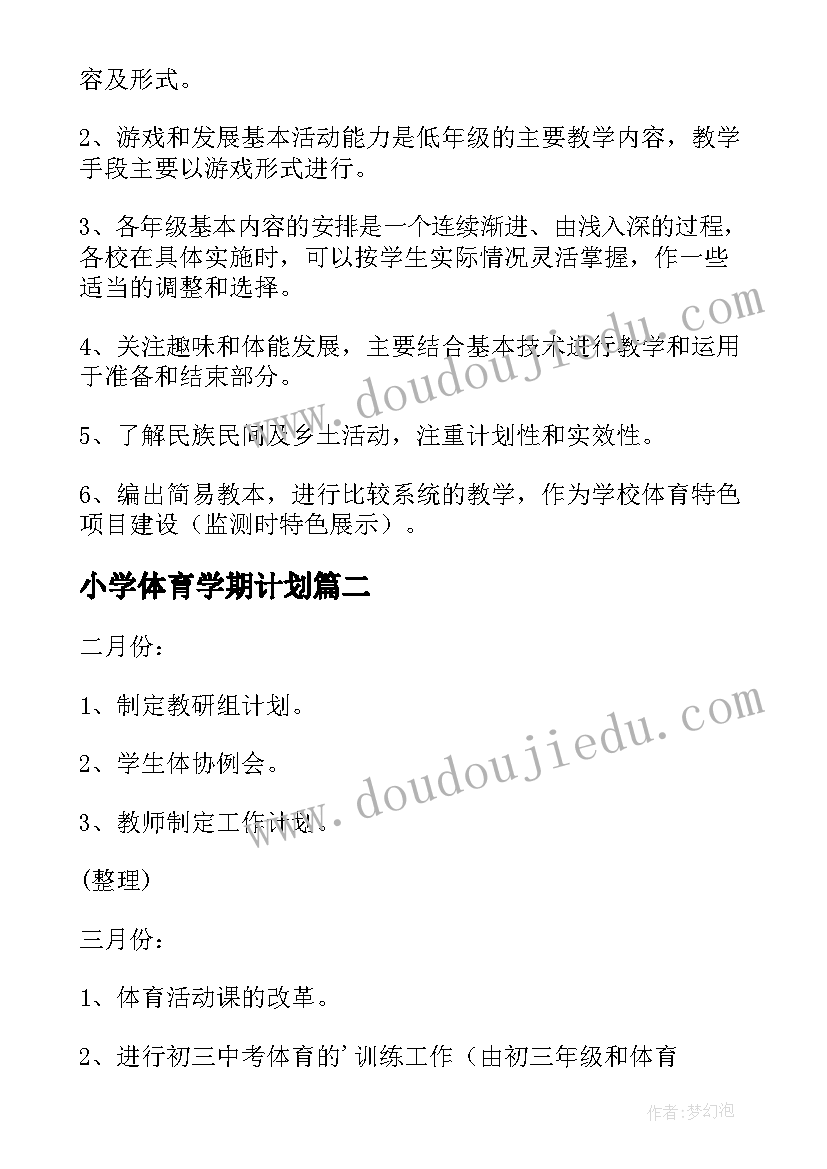 容及形式。

2、游戏和发展基本活动能力是低年级的主要教学内容，教学手段主要以游戏形式进行。

3、各年级基本内容的安排是一个连续渐进、由浅入深的过程，各校在具体实施时，可以按学生实际情况灵活掌握，作一些适当的调整和选择。

4、关注趣味和体能发展，主要结合基本技术进行教学和运用于准备和结束部分。

5、了解民族民间及乡土活动，注重计划性和实效性。

6、编出简易教本，进行比较系统的教学，作为学校体育特色项目建设（监测时特色展示）。

小学体育学期计划篇二

二月份：

1、制定教研组计划。

2、学生体协例会。

3、教师制定工作计划。

(整理)

三月份：

1、体育活动课的改革。

2、进行初三中考体育的'训练工作（由初三年级和体育

www.doudoujiedu.com

www.doudoujiedu.com

作者:梦幻泡